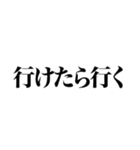 行けたら行く